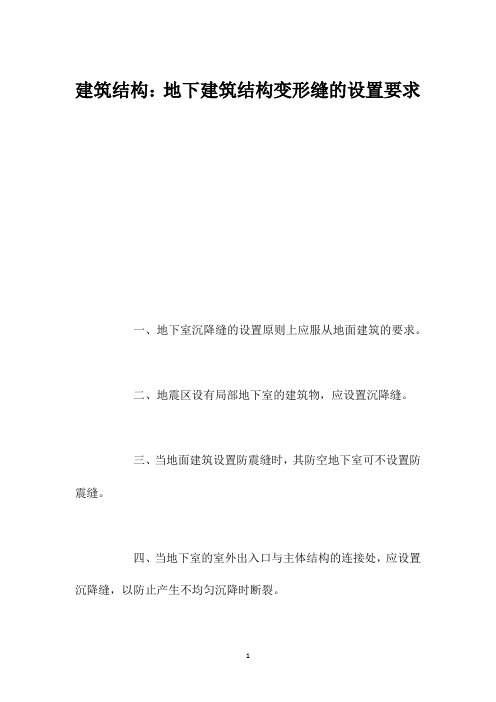 建筑结构：地下建筑结构变形缝的设置要求

一、地下室沉降缝的设置原则上应服从地面建筑的要求。

二、地震区设有局部地下室的建筑物，应设置沉降缝。

三、当地面建筑设置防震缝时，其防空地下室可不设置防震缝。

四、当地下室的室外出入口与主体结构的连接处，应设置沉降缝，以防止产生不均匀沉降时断裂。

1